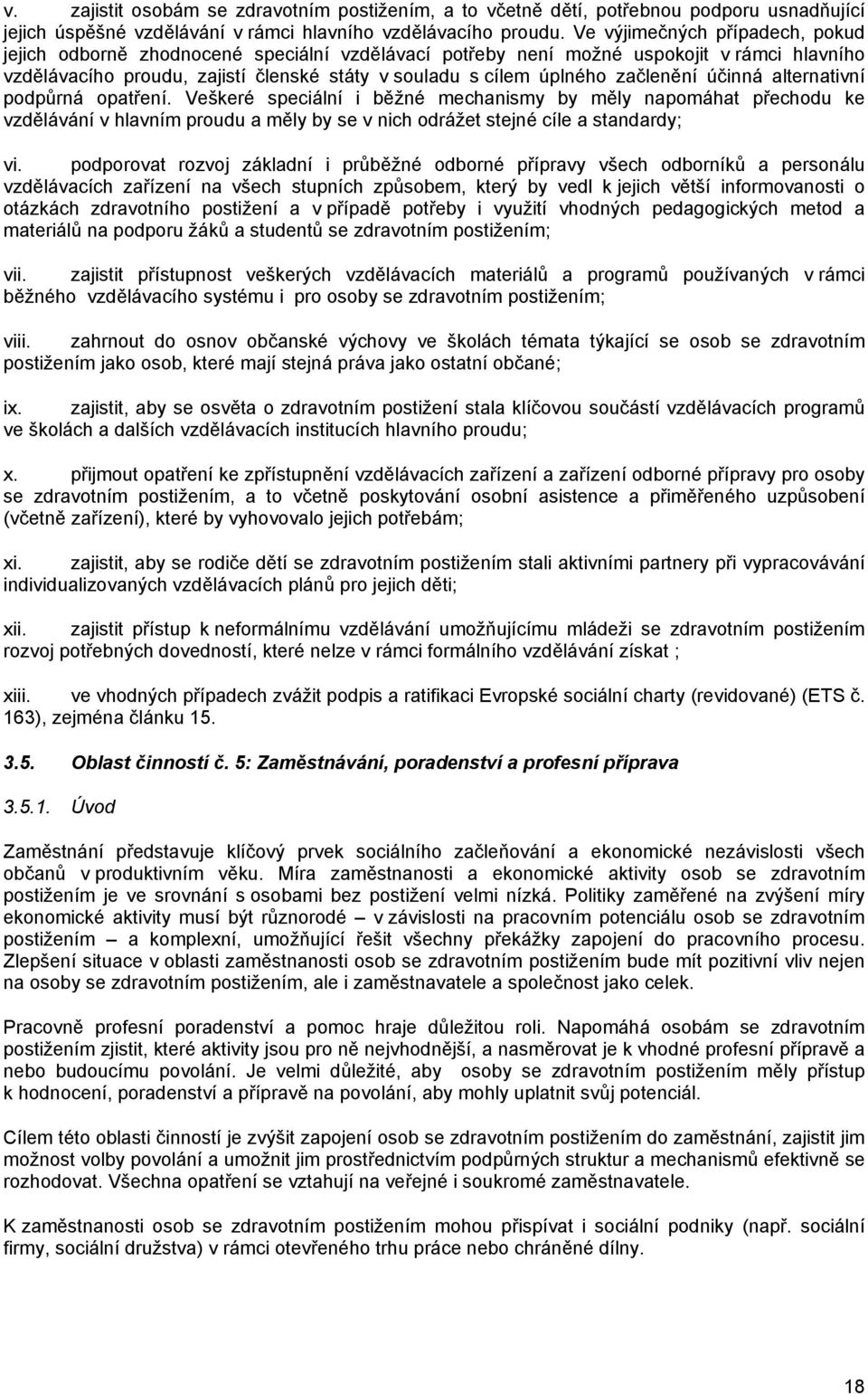 v. zajistit osobám se zdravotním postižením, a to včetně dětí, potřebnou podporu usnadňující jejich úspěšné vzdělávání v rámci hlavního vzdělávacího proudu. Ve výjimečných případech, pokud jejich odborně zhodnocené speciální vzdělávací potřeby není možné uspokojit v rámci hlavního vzdělávacího proudu, zajistí členské státy v souladu s cílem úplného začlenění účinná alternativní podpůrná opatření. Veškeré speciální i běžné mechanismy by měly napomáhat přechodu ke vzdělávání v hlavním proudu a měly by se v nich odrážet stejné cíle a standardy;

vi. podporovat rozvoj základní i průběžné odborné přípravy všech odborníků a personálu vzdělávacích zařízení na všech stupních způsobem, který by vedl k jejich větší informovanosti o otázkách zdravotního postižení a v případě potřeby i využití vhodných pedagogických metod a materiálů na podporu žáků a studentů se zdravotním postižením;

vii. zajistit přístupnost veškerých vzdělávacích materiálů a programů používaných v rámci běžného vzdělávacího systému i pro osoby se zdravotním postižením;

viii. zahrnout do osnov občanské výchovy ve školách témata týkající se osob se zdravotním postižením jako osob, které mají stejná práva jako ostatní občané;

ix. zajistit, aby se osvěta o zdravotním postižení stala klíčovou součástí vzdělávacích programů ve školách a dalších vzdělávacích institucích hlavního proudu;

x. přijmout opatření ke zpřístupnění vzdělávacích zařízení a zařízení odborné přípravy pro osoby se zdravotním postižením, a to včetně poskytování osobní asistence a přiměřeného uzpůsobení (včetně zařízení), které by vyhovovalo jejich potřebám;

xi. zajistit, aby se rodiče dětí se zdravotním postižením stali aktivními partnery při vypracovávání individualizovaných vzdělávacích plánů pro jejich děti;

xii. zajistit přístup k neformálnímu vzdělávání umožňujícímu mládeži se zdravotním postižením rozvoj potřebných dovedností, které nelze v rámci formálního vzdělávání získat ;

xiii. ve vhodných případech zvážit podpis a ratifikaci Evropské sociální charty (revidované) (ETS č. 163), zejména článku 15.

3.5. Oblast činností č. 5: Zaměstnávání, poradenství a profesní příprava

3.5.1. Úvod

Zaměstnání představuje klíčový prvek sociálního začleňování a ekonomické nezávislosti všech občanů v produktivním věku. Míra zaměstnanosti a ekonomické aktivity osob se zdravotním postižením je ve srovnání s osobami bez postižení velmi nízká. Politiky zaměřené na zvýšení míry ekonomické aktivity musí být různorodé – v závislosti na pracovním potenciálu osob se zdravotním postižením – a komplexní, umožňující řešit všechny překážky zapojení do pracovního procesu. Zlepšení situace v oblasti zaměstnanosti osob se zdravotním postižením bude mít pozitivní vliv nejen na osoby se zdravotním postižením, ale i zaměstnavatele a společnost jako celek.

Pracovně profesní poradenství a pomoc hraje důležitou roli. Napomáhá osobám se zdravotním postižením zjistit, které aktivity jsou pro ně nejvhodnější, a nasměrovat je k vhodné profesní přípravě a nebo budoucímu povolání. Je velmi důležité, aby osoby se zdravotním postižením měly přístup k hodnocení, poradenství a přípravě na povolání, aby mohly uplatnit svůj potenciál.

Cílem této oblasti činností je zvýšit zapojení osob se zdravotním postižením do zaměstnání, zajistit jim možnost volby povolání a umožnit jim prostřednictvím podpůrných struktur a mechanismů efektivně se rozhodovat. Všechna opatření se vztahují na veřejné i soukromé zaměstnavatele.

K zaměstnání osob se zdravotním postižením mohou přispívat i sociální podniky (např. sociální firmy, sociální družstva) v rámci otevřeného trhu práce nebo chráněné dílny.

18